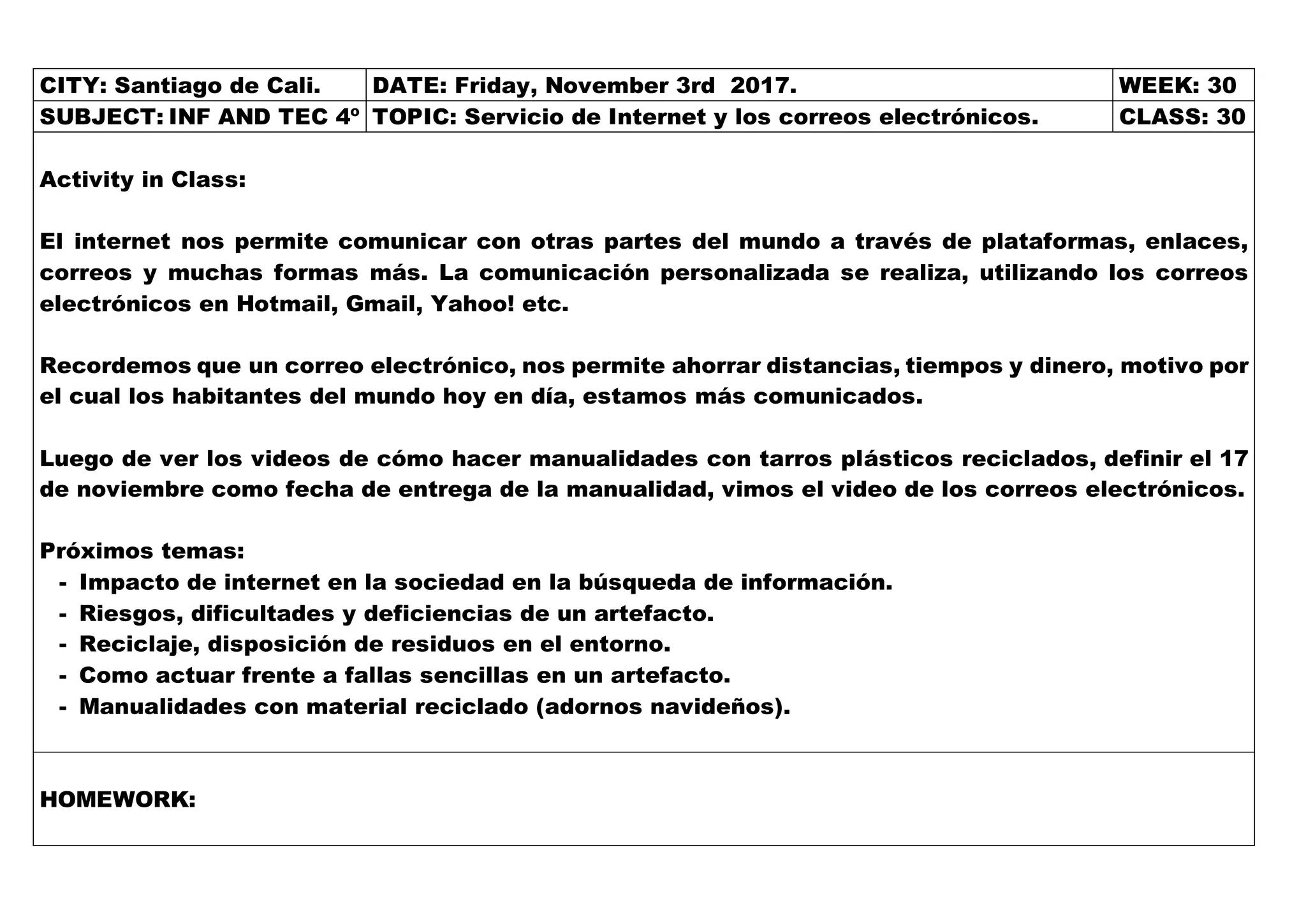 | CITY: Santiago de Cali. | DATE: Friday, November 3rd 2017. | WEEK: 30 |
|---|---|---|
| SUBJECT: INF AND TEC 4º | TOPIC: Servicio de Internet y los correos electrónicos. | CLASS: 30 |

Activity in Class:

El internet nos permite comunicar con otras partes del mundo a través de plataformas, enlaces, correos y muchas formas más. La comunicación personalizada se realiza, utilizando los correos electrónicos en Hotmail, Gmail, Yahoo! etc.

Recordemos que un correo electrónico, nos permite ahorrar distancias, tiempos y dinero, motivo por el cual los habitantes del mundo hoy en día, estamos más comunicados.

Luego de ver los videos de cómo hacer manualidades con tarros plásticos reciclados, definir el 17 de noviembre como fecha de entrega de la manualidad, vimos el video de los correos electrónicos.

Próximos temas:
- Impacto de internet en la sociedad en la búsqueda de información.
- Riesgos, dificultades y deficiencias de un artefacto.
- Reciclaje, disposición de residuos en el entorno.
- Como actuar frente a fallas sencillas en un artefacto.
- Manualidades con material reciclado (adornos navideños).

HOMEWORK: